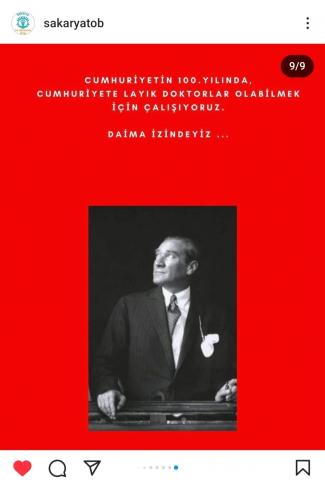 sakaryatob

9/9

CUMHURİYETİN 100.YILINDA, CUMHURİYETE LAYIK DOKTORLAR OLABİLMEK İÇİN ÇALIŞIYORUZ.

DAİMA İZİNDEYİZ ...